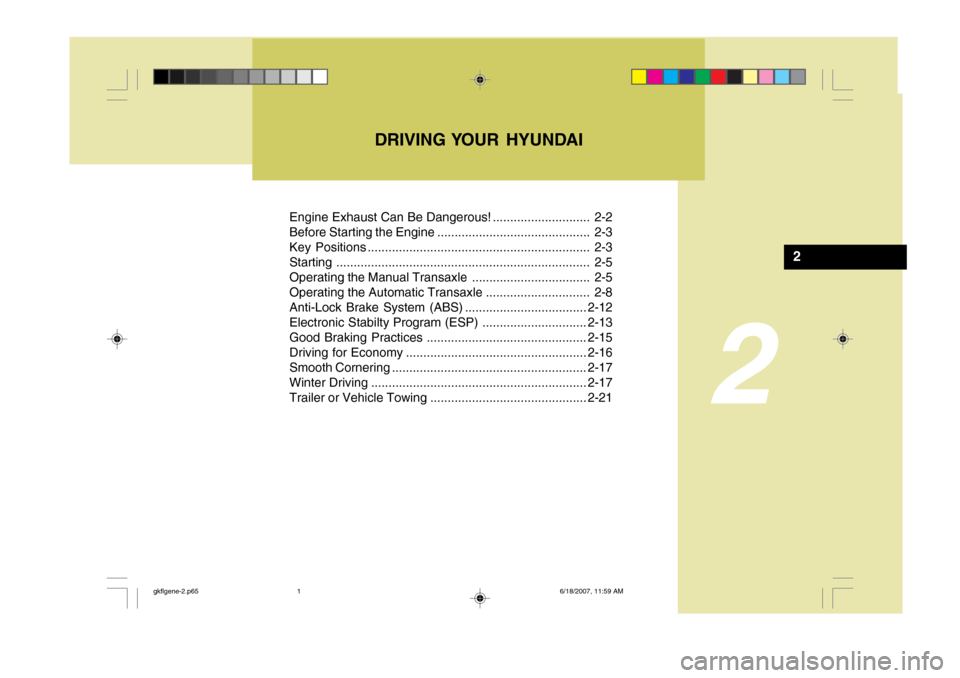 DRIVING YOUR HYUNDAI

Engine Exhaust Can Be Dangerous! ............................ 2-2
Before Starting the Engine ............................................ 2-3
Key Positions ................................................................ 2-3
Starting ......................................................................... 2-5
Operating the Manual Transaxle .................................. 2-5
Operating the Automatic Transaxle .............................. 2-8
Anti-Lock Brake System (ABS) ................................... 2-12
Electronic Stabilty Program (ESP) .............................. 2-13
Good Braking Practices .............................................. 2-15
Driving for Economy .................................................... 2-16
Smooth Cornering ........................................................ 2-17
Winter Driving .............................................................. 2-17
Trailer or Vehicle Towing ............................................. 2-21

2

2

gkflgene-2.p65 1 6/18/2007, 11:59 AM

carmanualsonline.info